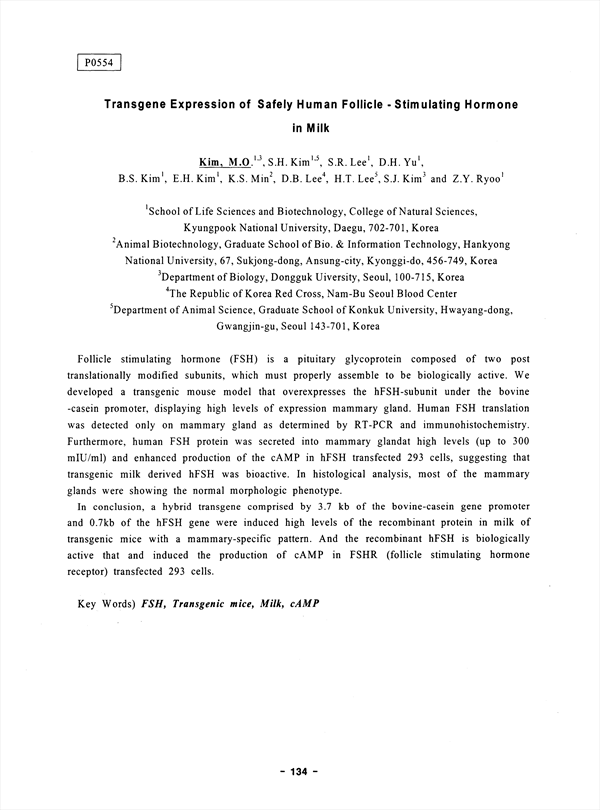 P0554

Transgene Expression of Safely Human Follicle - Stimulating Hormone in Milk

Kim, M.O.$^{1,3}$, S.H. Kim$^{1,5}$, S.R. Lee$^{1}$, D.H. Yu$^{1}$, B.S. Kim$^{1}$, E.H. Kim$^{1}$, K.S. Min$^{2}$, D.B. Lee$^{4}$, H.T. Lee$^{5}$, S.J. Kim$^{3}$ and Z.Y. Ryoo$^{1}$

$^{1}$School of Life Sciences and Biotechnology, College of Natural Sciences, Kyungpook National University, Daegu, 702-701, Korea
$^{2}$Animal Biotechnology, Graduate School of Bio. & Information Technology, Hankyong National University, 67, Sukjong-dong, Ansung-city, Kyonggi-do, 456-749, Korea
$^{3}$Department of Biology, Dongguk Uiversity, Seoul, 100-715, Korea
$^{4}$The Republic of Korea Red Cross, Nam-Bu Seoul Blood Center
$^{5}$Department of Animal Science, Graduate School of Konkuk University, Hwayang-dong, Gwangjin-gu, Seoul 143-701, Korea

Follicle stimulating hormone (FSH) is a pituitary glycoprotein composed of two post translationally modified subunits, which must properly assemble to be biologically active. We developed a transgenic mouse model that overexpresses the hFSH-subunit under the bovine -casein promoter, displaying high levels of expression mammary gland. Human FSH translation was detected only on mammary gland as determined by RT-PCR and immunohistochemistry. Furthermore, human FSH protein was secreted into mammary glandat high levels (up to 300 mIU/ml) and enhanced production of the cAMP in hFSH transfected 293 cells, suggesting that transgenic milk derived hFSH was bioactive. In histological analysis, most of the mammary glands were showing the normal morphologic phenotype.

In conclusion, a hybrid transgene comprised by 3.7 kb of the bovine-casein gene promoter and 0.7kb of the hFSH gene were induced high levels of the recombinant protein in milk of transgenic mice with a mammary-specific pattern. And the recombinant hFSH is biologically active that and induced the production of cAMP in FSHR (follicle stimulating hormone receptor) transfected 293 cells.

Key Words) FSH, Transgenic mice, Milk, cAMP

- 134 -